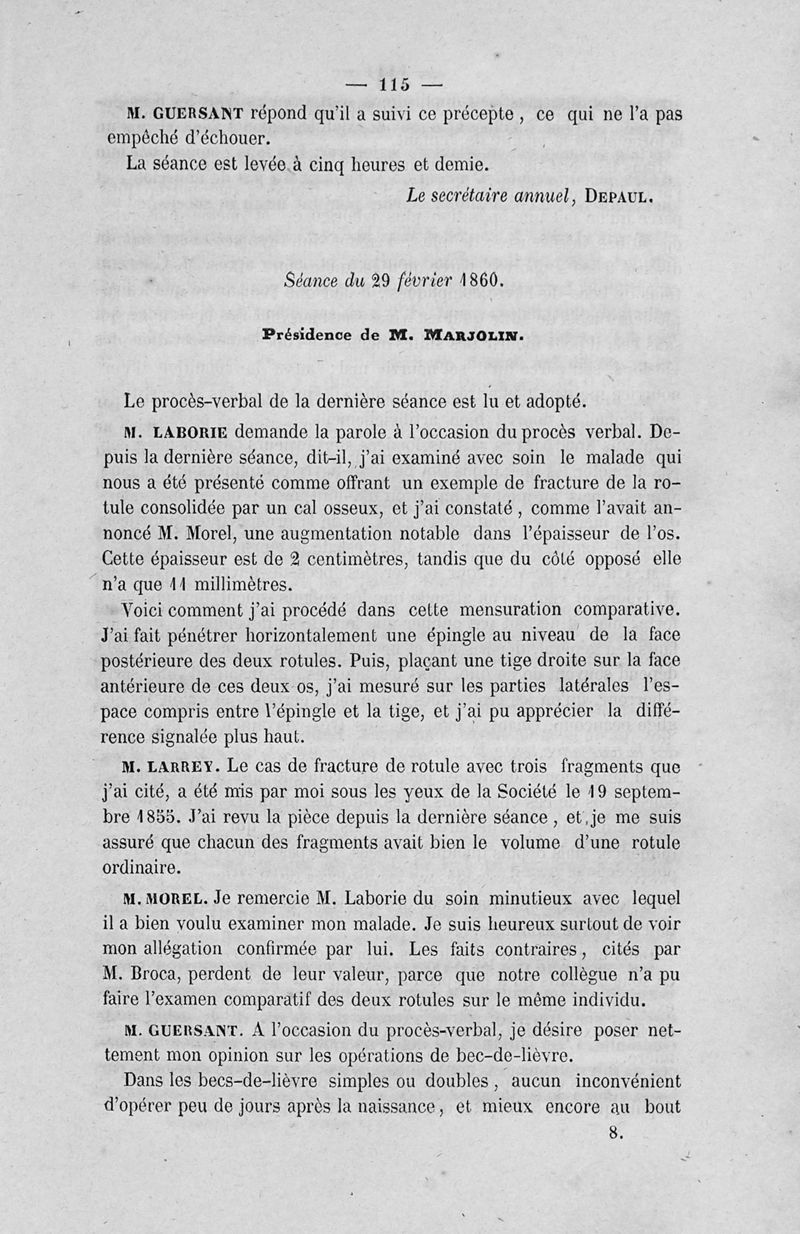 — 115 —

M. GUERSANT répond qu'il a suivi ce précepte, ce qui ne l'a pas empêché d'échouer.

La séance est levée à cinq heures et demie.

Le secrétaire annuel, DEPAUL.

Séance du 29 février 1860.

Présidence de M. MARJOLIN.

Le procès-verbal de la dernière séance est lu et adopté.

M. LABORIE demande la parole à l'occasion du procès verbal. Depuis la dernière séance, dit-il, j'ai examiné avec soin le malade qui nous a été présenté comme offrant un exemple de fracture de la rotule consolidée par un cal osseux, et j'ai constaté, comme l'avait annoncé M. Morel, une augmentation notable dans l'épaisseur de l'os. Cette épaisseur est de 2 centimètres, tandis que du côté opposé elle n'a que 11 millimètres.

Voici comment j'ai procédé dans cette mensuration comparative. J'ai fait pénétrer horizontalement une épingle au niveau de la face postérieure des deux rotules. Puis, plaçant une tige droite sur la face antérieure de ces deux os, j'ai mesuré sur les parties latérales l'espace compris entre l'épingle et la tige, et j'ai pu apprécier la différence signalée plus haut.

M. LARREY. Le cas de fracture de rotule avec trois fragments que j'ai cité, a été mis par moi sous les yeux de la Société le 19 septembre 1855. J'ai revu la pièce depuis la dernière séance, et je me suis assuré que chacun des fragments avait bien le volume d'une rotule ordinaire.

M. MOREL. Je remercie M. Laborie du soin minutieux avec lequel il a bien voulu examiner mon malade. Je suis heureux surtout de voir mon allégation confirmée par lui. Les faits contraires, cités par M. Broca, perdent de leur valeur, parce que notre collègue n'a pu faire l'examen comparatif des deux rotules sur le même individu.

M. GUERSANT. A l'occasion du procès-verbal, je désire poser nettement mon opinion sur les opérations de bec-de-lièvre.

Dans les becs-de-lièvre simples ou doubles, aucun inconvénient d'opérer peu de jours après la naissance, et mieux encore au bout

8.